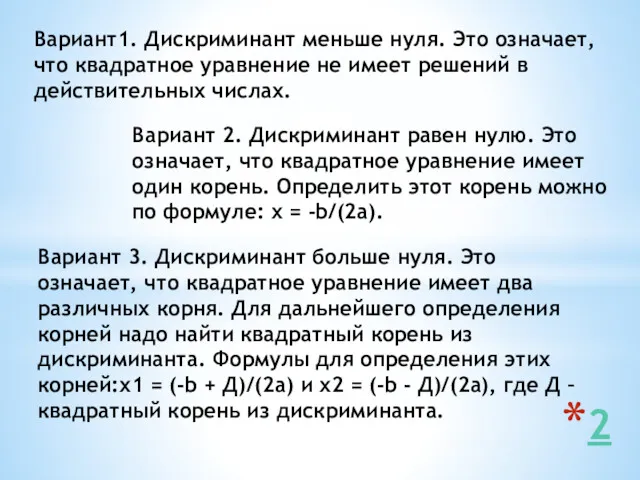 Вариант1. Дискриминант меньше нуля. Это означает, что квадратное уравнение не имеет решений в действительных числах.

Вариант 2. Дискриминант равен нулю. Это означает, что квадратное уравнение имеет один корень. Определить этот корень можно по формуле: x = -b/(2a).

Вариант 3. Дискриминант больше нуля. Это означает, что квадратное уравнение имеет два различных корня. Для дальнейшего определения корней надо найти квадратный корень из дискриминанта. Формулы для определения этих корней:x1 = (-b + Д)/(2a) и x2 = (-b - Д)/(2a), где Д – квадратный корень из дискриминанта.

*2